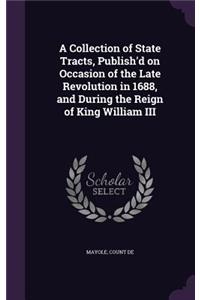 A Collection of State Tracts, Publish'd on Occasion of the Late Revolution in 1688, and During the Reign of King William III

Scholar SELECT

MAYOLE, COUNT DE